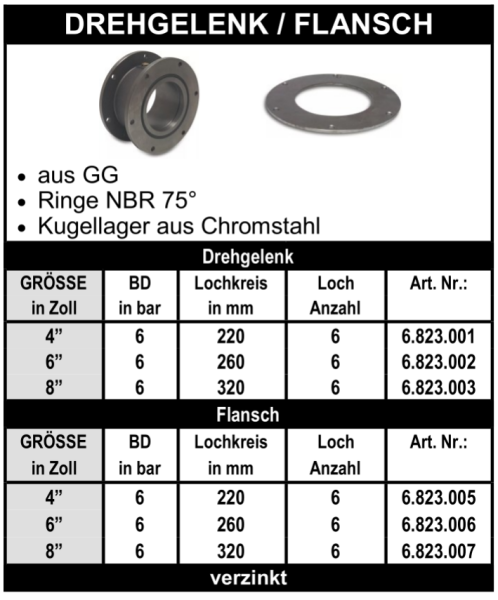 DREHGELENK / FLANSCH

• aus GG
• Ringe NBR 75°
• Kugellager aus Chromstahl

Drehgelenk

| GRÖSSE in Zoll | BD in bar | Lochkreis in mm | Loch Anzahl | Art. Nr.: |
|---|---|---|---|---|
| 4” | 6 | 220 | 6 | 6.823.001 |
| 6” | 6 | 260 | 6 | 6.823.002 |
| 8” | 6 | 320 | 6 | 6.823.003 |

Flansch

| GRÖSSE in Zoll | BD in bar | Lochkreis in mm | Loch Anzahl | Art. Nr.: |
|---|---|---|---|---|
| 4” | 6 | 220 | 6 | 6.823.005 |
| 6” | 6 | 260 | 6 | 6.823.006 |
| 8” | 6 | 320 | 6 | 6.823.007 |

verzinkt